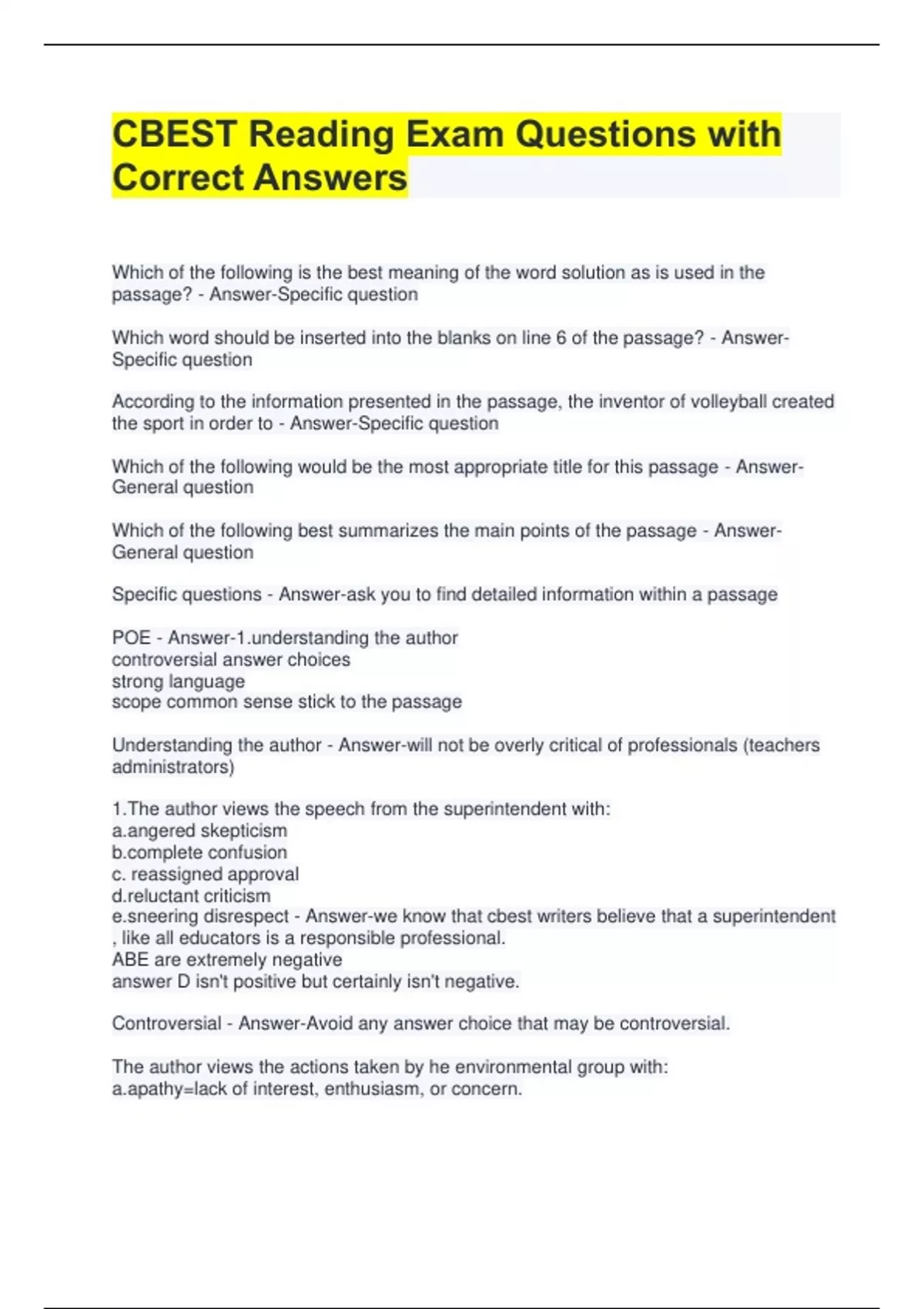 CBEST Reading Exam Questions with Correct Answers

Which of the following is the best meaning of the word solution as is used in the passage? - Answer-Specific question

Which word should be inserted into the blanks on line 6 of the passage? - Answer-Specific question

According to the information presented in the passage, the inventor of volleyball created the sport in order to - Answer-Specific question

Which of the following would be the most appropriate title for this passage - Answer-General question

Which of the following best summarizes the main points of the passage - Answer-General question

Specific questions - Answer-ask you to find detailed information within a passage

POE - Answer-1.understanding the author
controversial answer choices
strong language
scope common sense stick to the passage

Understanding the author - Answer-will not be overly critical of professionals (teachers administrators)

1.The author views the speech from the superintendent with:
a.angered skepticism
b.complete confusion
c. reassigned approval
d.reluctant criticism
e.sneering disrespect - Answer-we know that cbest writers believe that a superintendent , like all educators is a responsible professional.
ABE are extremely negative
answer D isn't positive but certainly isn't negative.

Controversial - Answer-Avoid any answer choice that may be controversial.

The author views the actions taken by he environmental group with:
a.apathy=lack of interest, enthusiasm, or concern.